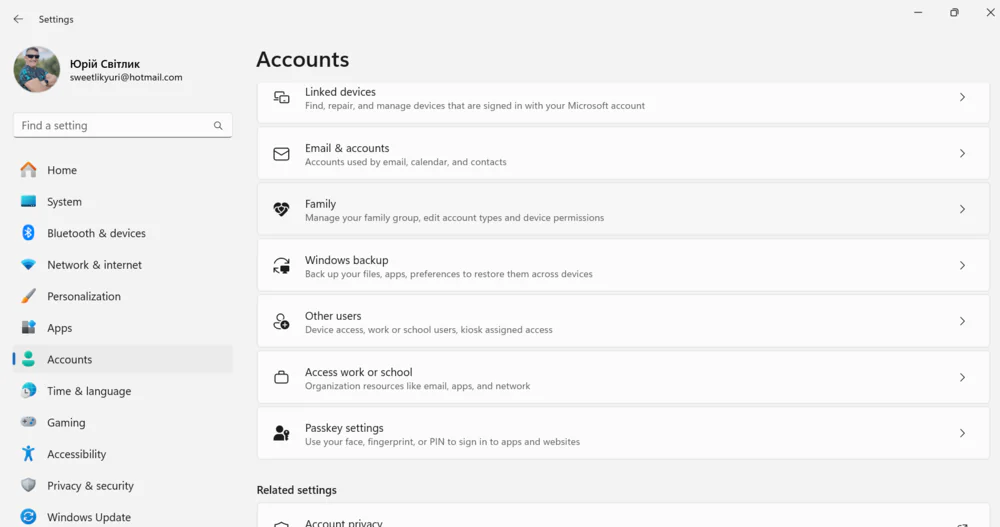 Settings

Юрій Світлик
sweetlikyuri@hotmail.com

Find a setting

Home
System
Bluetooth & devices
Network & internet
Personalization
Apps
Accounts
Time & language
Gaming
Accessibility
Privacy & security
Windows Update

Accounts

Linked devices
Find, repair, and manage devices that are signed in with your Microsoft account

Email & accounts
Accounts used by email, calendar, and contacts

Family
Manage your family group, edit account types and device permissions

Windows backup
Back up your files, apps, preferences to restore them across devices

Other users
Device access, work or school users, kiosk assigned access

Access work or school
Organization resources like email, apps, and network

Passkey settings
Use your face, fingerprint, or PIN to sign in to apps and websites

Related settings

Account privacy